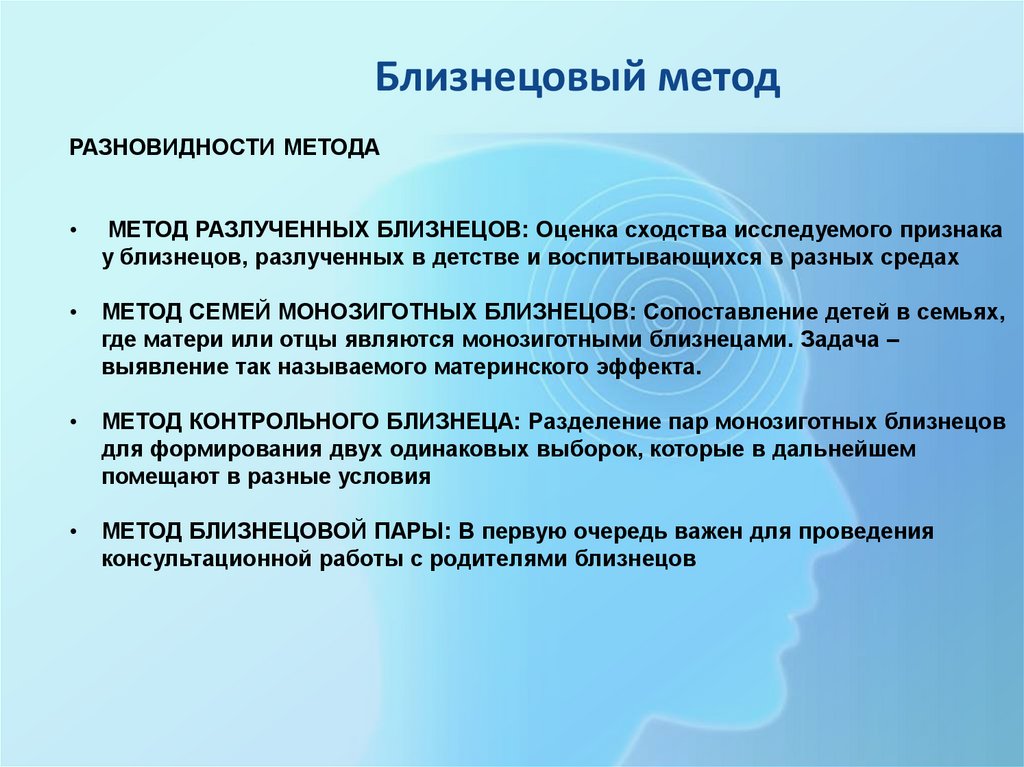 Близнецовый метод

РАЗНОВИДНОСТИ МЕТОДА

• МЕТОД РАЗЛУЧЕННЫХ БЛИЗНЕЦОВ: Оценка сходства исследуемого признака у близнецов, разлученных в детстве и воспитывающихся в разных средах

• МЕТОД СЕМЕЙ МОНОЗИГОТНЫХ БЛИЗНЕЦОВ: Сопоставление детей в семьях, где матери или отцы являются монозиготными близнецами. Задача – выявление так называемого материнского эффекта.

• МЕТОД КОНТРОЛЬНОГО БЛИЗНЕЦА: Разделение пар монозиготных близнецов для формирования двух одинаковых выборок, которые в дальнейшем помещают в разные условия

• МЕТОД БЛИЗНЕЦОВОЙ ПАРЫ: В первую очередь важен для проведения консультационной работы с родителями близнецов